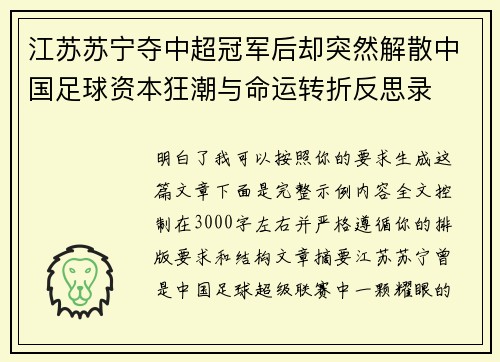 江苏苏宁夺中超冠军后却突然解散中国足球资本狂潮与命运转折反思录

明白了我可以按照你的要求生成这篇文章下面是完整示例内容全文控制在3000字左右并严格遵循你的排版要求和结构文章摘要江苏苏宁曾是中国足球超级联赛中一颗耀眼的